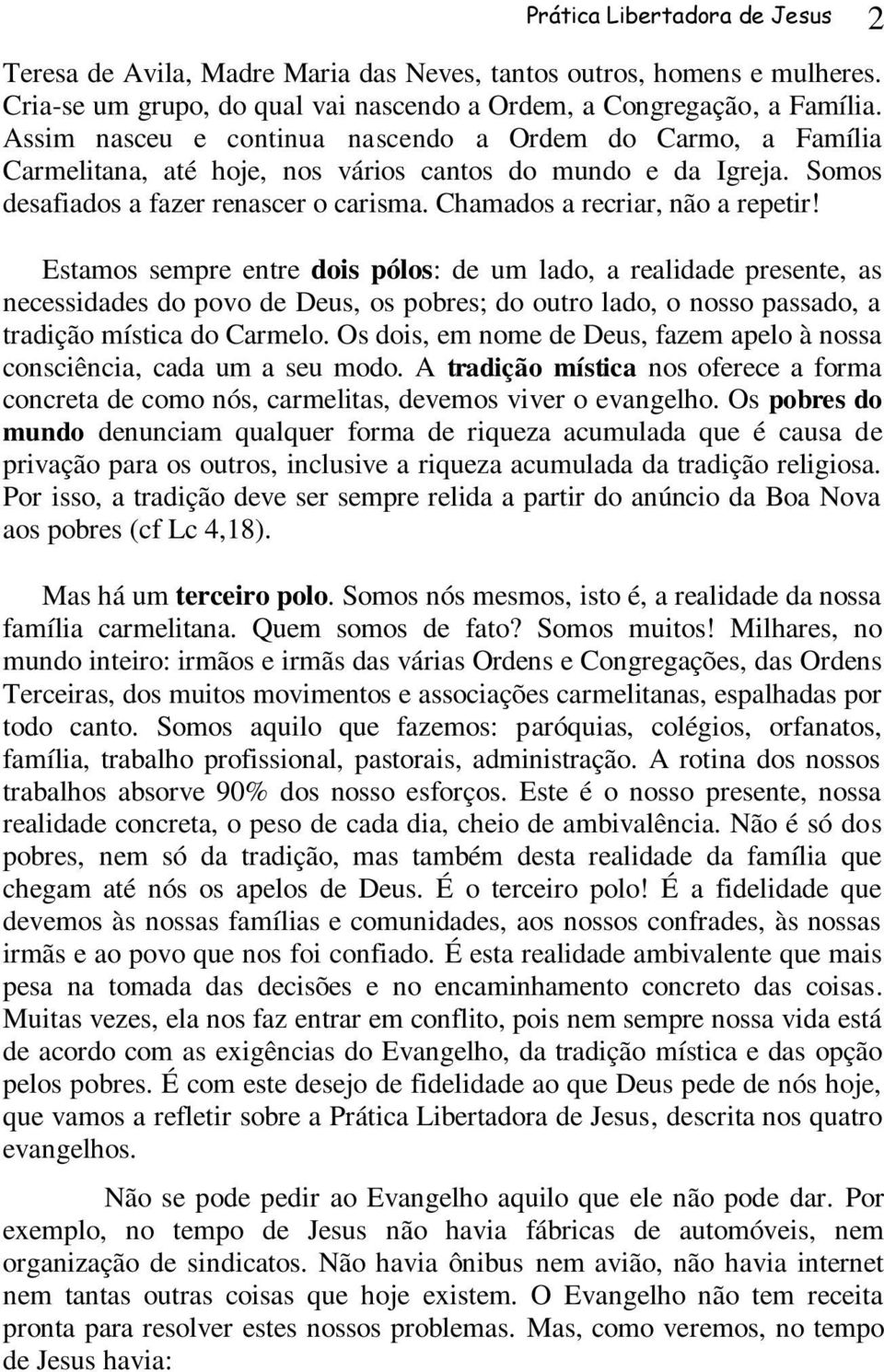 Prática Libertadora de Jesus 2

Teresa de Avila, Madre Maria das Neves, tantos outros, homens e mulheres. Cria-se um grupo, do qual vai nascendo a Ordem, a Congregação, a Família. Assim nasceu e continua nascendo a Ordem do Carmo, a Família Carmelitana, até hoje, nos vários cantos do mundo e da Igreja. Somos desafiados a fazer renascer o carisma. Chamados a recriar, não a repetir!

Estamos sempre entre dois pólos: de um lado, a realidade presente, as necessidades do povo de Deus, os pobres; do outro lado, o nosso passado, a tradição mística do Carmelo. Os dois, em nome de Deus, fazem apelo à nossa consciência, cada um a seu modo. A tradição mística nos oferece a forma concreta de como nós, carmelitas, devemos viver o evangelho. Os pobres do mundo denunciam qualquer forma de riqueza acumulada que é causa de privação para os outros, inclusive a riqueza acumulada da tradição religiosa. Por isso, a tradição deve ser sempre relida a partir do anúncio da Boa Nova aos pobres (cf Lc 4,18).

Mas há um terceiro polo. Somos nós mesmos, isto é, a realidade da nossa família carmelitana. Quem somos de fato? Somos muitos! Milhares, no mundo inteiro: irmãos e irmãs das várias Ordens e Congregações, das Ordens Terceiras, dos muitos movimentos e associações carmelitanas, espalhadas por todo canto. Somos aquilo que fazemos: paróquias, colégios, orfanatos, família, trabalho profissional, pastorais, administração. A rotina dos nossos trabalhos absorve 90% dos nosso esforços. Este é o nosso presente, nossa realidade concreta, o peso de cada dia, cheio de ambivalência. Não é só dos pobres, nem só da tradição, mas também desta realidade da família que chegam até nós os apelos de Deus. É o terceiro polo! É a fidelidade que devemos às nossas famílias e comunidades, aos nossos confrades, às nossas irmãs e ao povo que nos foi confiado. É esta realidade ambivalente que mais pesa na tomada das decisões e no encaminhamento concreto das coisas. Muitas vezes, ela nos faz entrar em conflito, pois nem sempre nossa vida está de acordo com as exigências do Evangelho, da tradição mística e das opção pelos pobres. É com este desejo de fidelidade ao que Deus pede de nós hoje, que vamos a refletir sobre a Prática Libertadora de Jesus, descrita nos quatro evangelhos.

Não se pode pedir ao Evangelho aquilo que ele não pode dar. Por exemplo, no tempo de Jesus não havia fábricas de automóveis, nem organização de sindicatos. Não havia ônibus nem avião, não havia internet nem tantas outras coisas que hoje existem. O Evangelho não tem receita pronta para resolver estes nossos problemas. Mas, como veremos, no tempo de Jesus havia: